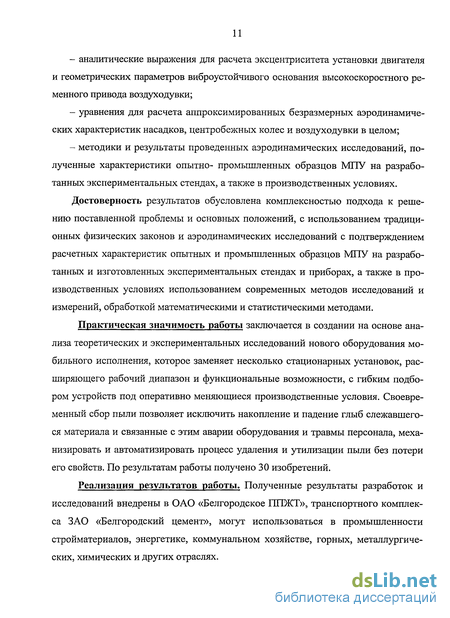 11

– аналитические выражения для расчета эксцентриситета установки двигателя и геометрических параметров виброустойчивого основания высокоскоростного ременного привода воздуходувки;

– уравнения для расчета аппроксимированных безразмерных аэродинамических характеристик насадков, центробежных колес и воздуходувки в целом;

– методики и результаты проведенных аэродинамических исследований, полученные характеристики опытно- промышленных образцов МПУ на разработанных экспериментальных стендах, а также в производственных условиях.

Достоверность результатов обусловлена комплексностью подхода к решению поставленной проблемы и основных положений, с использованием традиционных физических законов и аэродинамических исследований с подтверждением расчетных характеристик опытных и промышленных образцов МПУ на разработанных и изготовленных экспериментальных стендах и приборах, а также в производственных условиях использованием современных методов исследований и измерений, обработкой математическими и статистическими методами.

Практическая значимость работы заключается в создании на основе анализа теоретических и экспериментальных исследований нового оборудования мобильного исполнения, которое заменяет несколько стационарных установок, расширяющего рабочий диапазон и функциональные возможности, с гибким подбором устройств под оперативно меняющиеся производственные условия. Своевременный сбор пыли позволяет исключить накопление и падение глыб слежавшегося материала и связанные с этим аварии оборудования и травмы персонала, механизировать и автоматизировать процесс удаления и утилизации пыли без потери его свойств. По результатам работы получено 30 изобретений.

Реализация результатов работы. Полученные результаты разработок и исследований внедрены в ОАО «Белгородское ППЖТ», транспортного комплекса ЗАО «Белгородский цемент», могут использоваться в промышленности стройматериалов, энергетике, коммунальном хозяйстве, горных, металлургических, химических и других отраслях.

dsLib.net
библиотека диссертаций